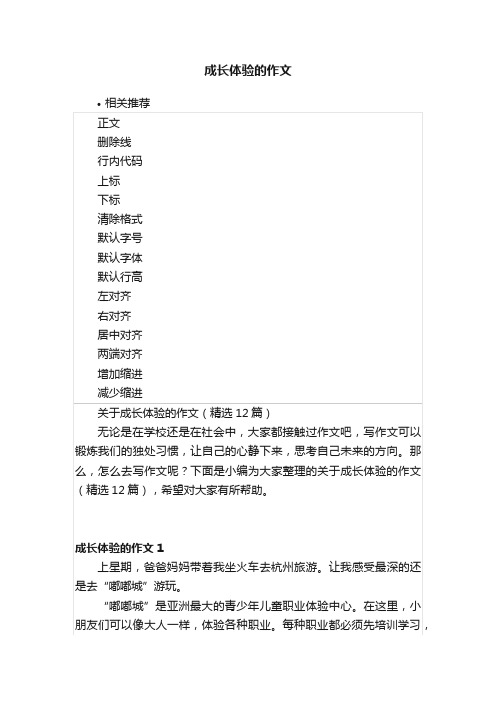 成长体验的作文

• 相关推荐

正文
删除线
行内代码
上标
下标
清除格式
默认字号
默认字体
默认行高
左对齐
右对齐
居中对齐
两端对齐
增加缩进
减少缩进

关于成长体验的作文（精选 12 篇）

无论是在学校还是在社会中，大家都接触过作文吧，写作文可以锻炼我们的独处习惯，让自己的心静下来，思考自己未来的方向。那么，怎么去写作文呢？下面是小编为大家整理的关于成长体验的作文（精选 12 篇），希望对大家有所帮助。

成长体验的作文 1

上星期，爸爸妈妈带着我坐火车去杭州旅游。让我感受最深的还是去“嘟嘟城”游玩。

“嘟嘟城”是亚洲最大的青少年儿童职业体验中心。在这里，小朋友们可以像大人一样，体验各种职业。每种职业都必须先培训学习，